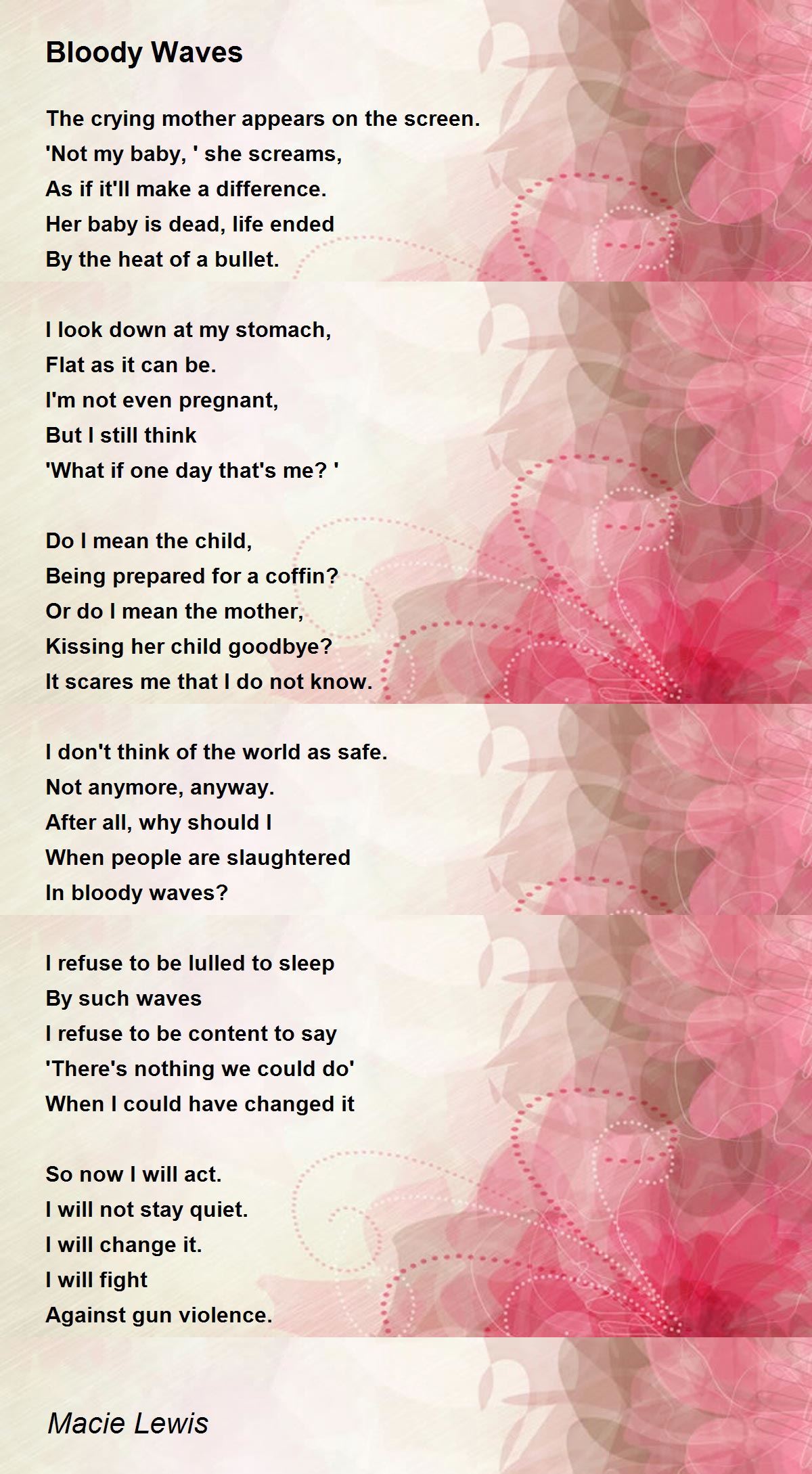 Bloody Waves

The crying mother appears on the screen.
'Not my baby, ' she screams,
As if it'll make a difference.
Her baby is dead, life ended
By the heat of a bullet.

I look down at my stomach,
Flat as it can be.
I'm not even pregnant,
But I still think
'What if one day that's me? '

Do I mean the child,
Being prepared for a coffin?
Or do I mean the mother,
Kissing her child goodbye?
It scares me that I do not know.

I don't think of the world as safe.
Not anymore, anyway.
After all, why should I
When people are slaughtered
In bloody waves?

I refuse to be lulled to sleep
By such waves
I refuse to be content to say
'There's nothing we could do'
When I could have changed it

So now I will act.
I will not stay quiet.
I will change it.
I will fight
Against gun violence.

Macie Lewis